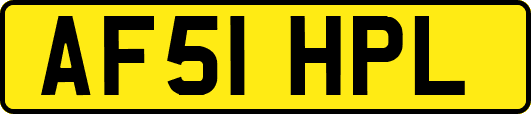 AF51 HPL